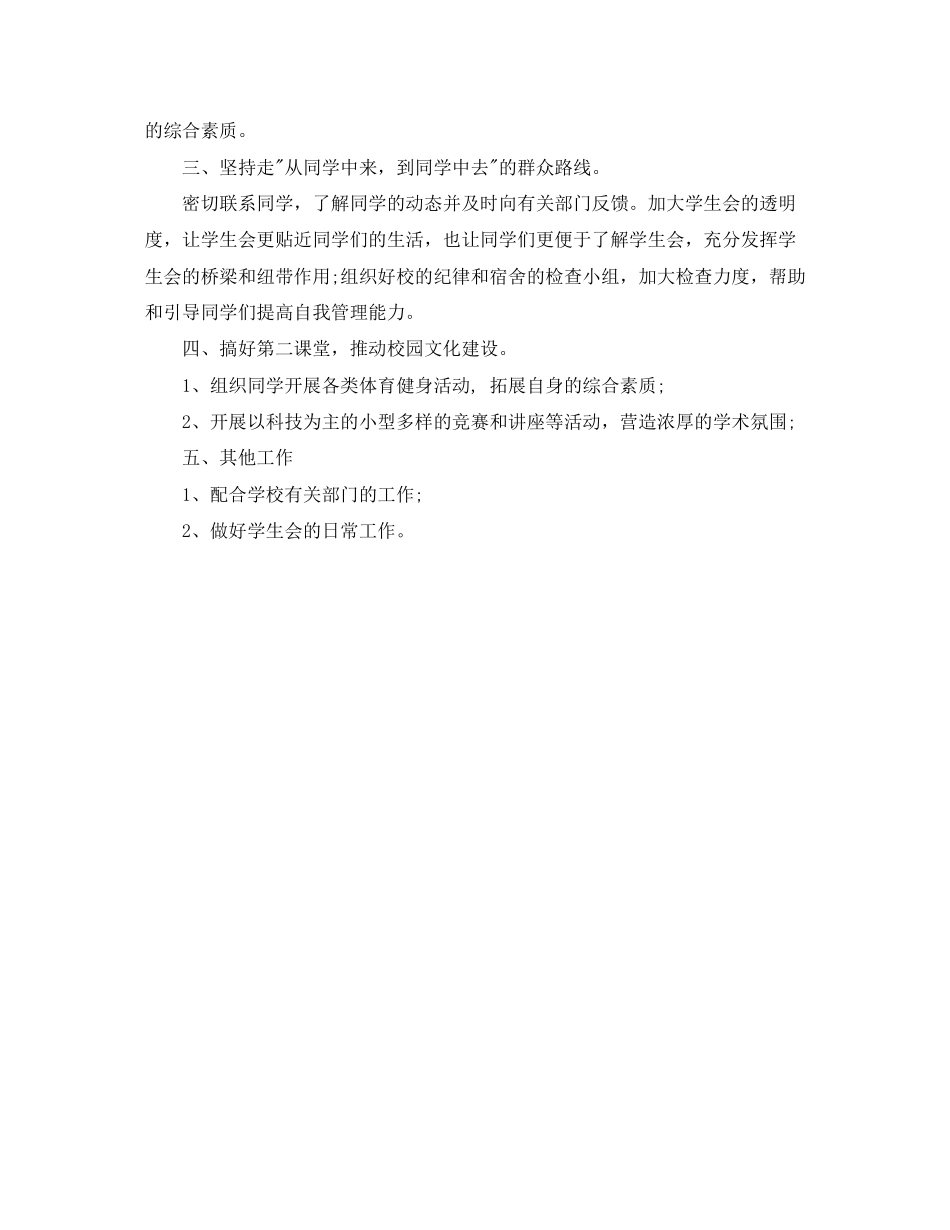 的综合素质。

三、坚持走"从同学中来，到同学中去"的群众路线。

密切联系同学，了解同学的动态并及时向有关部门反馈。加大学生会的透明度，让学生会更贴近同学们的生活，也让同学们更便于了解学生会，充分发挥学生会的桥梁和纽带作用;组织好校的纪律和宿舍的检查小组，加大检查力度，帮助和引导同学们提高自我管理能力。

四、搞好第二课堂，推动校园文化建设。

1、组织同学开展各类体育健身活动, 拓展自身的综合素质;

2、开展以科技为主的小型多样的竞赛和讲座等活动，营造浓厚的学术氛围;

五、其他工作

1、配合学校有关部门的工作;

2、做好学生会的日常工作。